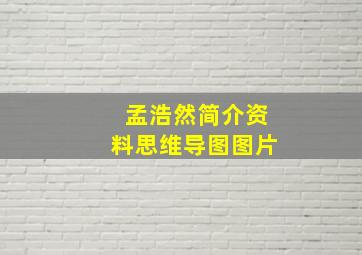 孟浩然简介资料思维导图图片